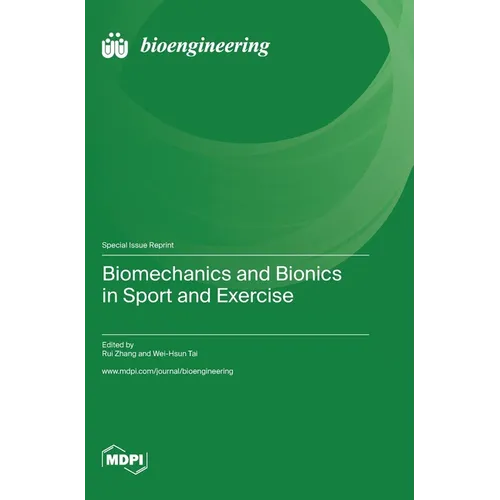 bioengineering

Special Issue Reprint

Biomechanics and Bionics in Sport and Exercise

Edited by
Rui Zhang and Wei-Hsun Tai

www.mdpi.com/journal/bioengineering

MDPI